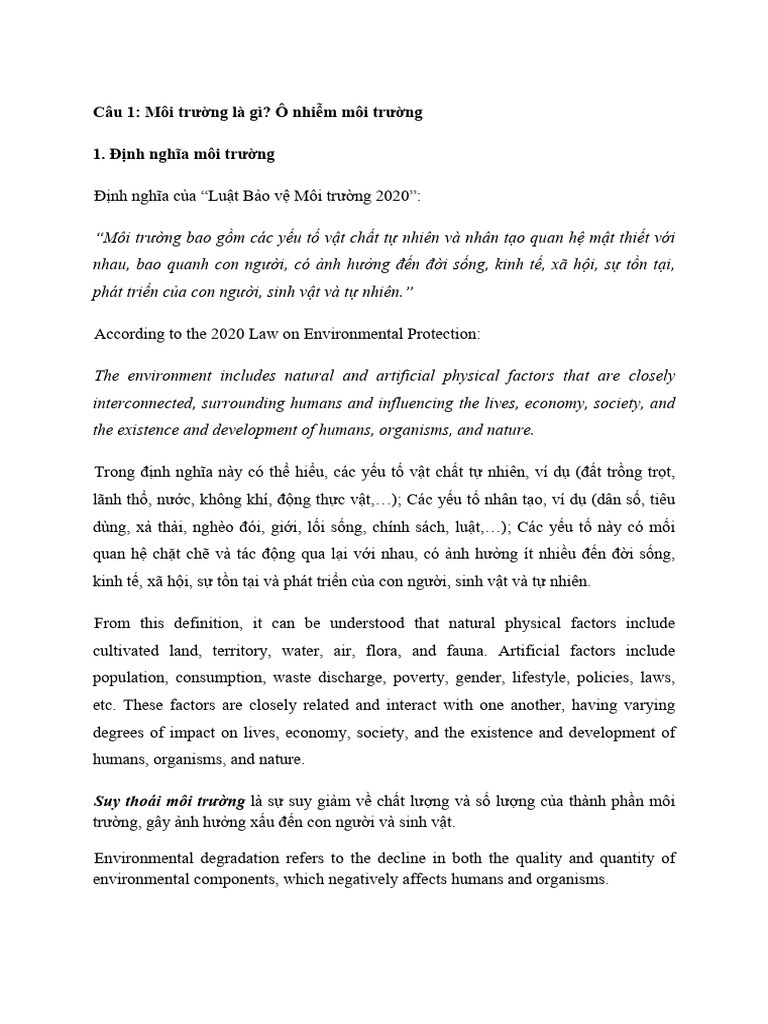 Câu 1: Môi trường là gì? Ô nhiễm môi trường

1. Định nghĩa môi trường

Định nghĩa của “Luật Bảo vệ Môi trường 2020”:

“Môi trường bao gồm các yếu tố vật chất tự nhiên và nhân tạo quan hệ mật thiết với nhau, bao quanh con người, có ảnh hưởng đến đời sống, kinh tế, xã hội, sự tồn tại, phát triển của con người, sinh vật và tự nhiên.”

According to the 2020 Law on Environmental Protection:

The environment includes natural and artificial physical factors that are closely interconnected, surrounding humans and influencing the lives, economy, society, and the existence and development of humans, organisms, and nature.

Trong định nghĩa này có thể hiểu, các yếu tố vật chất tự nhiên, ví dụ (đất trồng trọt, lãnh thổ, nước, không khí, động thực vật,…); Các yếu tố nhân tạo, ví dụ (dân số, tiêu dùng, xả thải, nghèo đói, giới, lối sống, chính sách, luật,…); Các yếu tố này có mối quan hệ chặt chẽ và tác động qua lại với nhau, có ảnh hưởng ít nhiều đến đời sống, kinh tế, xã hội, sự tồn tại và phát triển của con người, sinh vật và tự nhiên.

From this definition, it can be understood that natural physical factors include cultivated land, territory, water, air, flora, and fauna. Artificial factors include population, consumption, waste discharge, poverty, gender, lifestyle, policies, laws, etc. These factors are closely related and interact with one another, having varying degrees of impact on lives, economy, society, and the existence and development of humans, organisms, and nature.

Suy thoái môi trường là sự suy giảm về chất lượng và số lượng của thành phần môi trường, gây ảnh hưởng xấu đến con người và sinh vật.

Environmental degradation refers to the decline in both the quality and quantity of environmental components, which negatively affects humans and organisms.